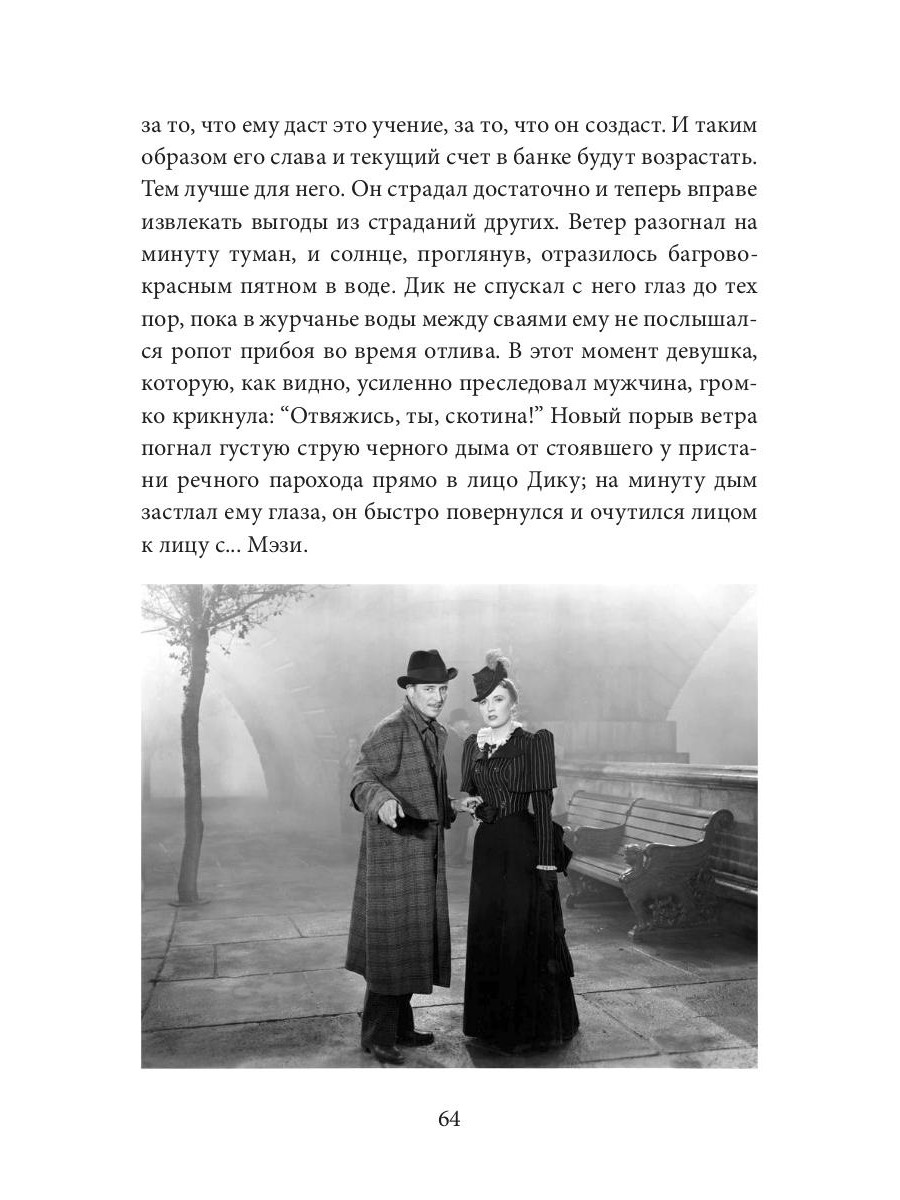 за то, что ему даст это учение, за то, что он создаст. И таким образом его слава и текущий счет в банке будут возрастать. Тем лучше для него. Он страдал достаточно и теперь вправе извлекать выгоды из страданий других. Ветер разогнал на минуту туман, и солнце, проглянув, отразилось багрово-красным пятном в воде. Дик не спускал с него глаз до тех пор, пока в журчанье воды между сваями ему не послышался ропот прибоя во время отлива. В этот момент девушка, которую, как видно, усиленно преследовал мужчина, громко крикнула: “Отвяжись, ты, скотина!” Новый порыв ветра погнал густую струю черного дыма от стоявшего у пристани речного парохода прямо в лицо Дику; на минуту дым застлал ему глаза, он быстро повернулся и очутился лицом к лицу с... Мэзи.

64